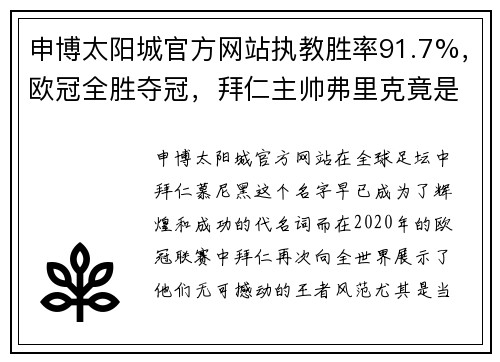 申博太阳城官方网站执教胜率91.7%，欧冠全胜夺冠，拜仁主帅弗里克竟是

申博太阳城官方网站在全球足坛中拜仁慕尼黑这个名字早已成为了辉煌和成功的代名词而在2020年的欧冠联赛中拜仁再次向全世界展示了他们无可撼动的王者风范尤其是当